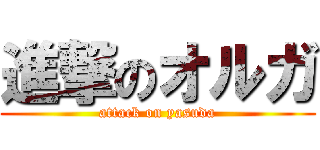 進撃のオルガ
attack on yasuda